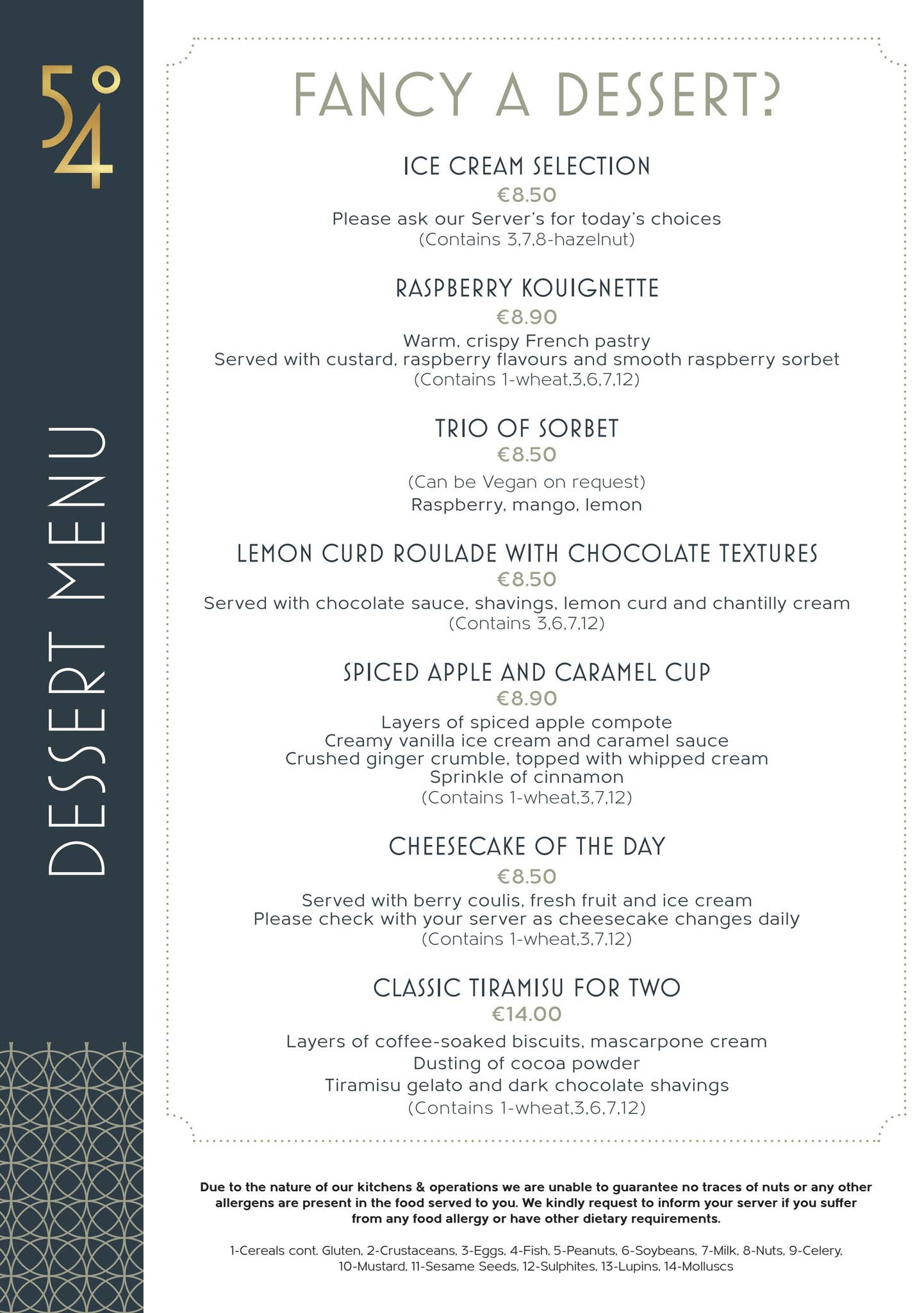 54°

DESSERT MENU

FANCY A DESSERT?

ICE CREAM SELECTION
€8.50
Please ask our Server's for today's choices
(Contains 3,7,8-hazelnut)

RASPBERRY KOUIGNETTE
€8.90
Warm, crispy French pastry
Served with custard, raspberry flavours and smooth raspberry sorbet
(Contains 1-wheat,3,6,7,12)

TRIO OF SORBET
€8.50
(Can be Vegan on request)
Raspberry, mango, lemon

LEMON CURD ROULADE WITH CHOCOLATE TEXTURES
€8.50
Served with chocolate sauce, shavings, lemon curd and chantilly cream
(Contains 3,6,7,12)

SPICED APPLE AND CARAMEL CUP
€8.90
Layers of spiced apple compote
Creamy vanilla ice cream and caramel sauce
Crushed ginger crumble, topped with whipped cream
Sprinkle of cinnamon
(Contains 1-wheat,3,7,12)

CHEESECAKE OF THE DAY
€8.50
Served with berry coulis, fresh fruit and ice cream
Please check with your server as cheesecake changes daily
(Contains 1-wheat,3,7,12)

CLASSIC TIRAMISU FOR TWO
€14.00
Layers of coffee-soaked biscuits, mascarpone cream
Dusting of cocoa powder
Tiramisu gelato and dark chocolate shavings
(Contains 1-wheat,3,6,7,12)

Due to the nature of our kitchens & operations we are unable to guarantee no traces of nuts or any other allergens are present in the food served to you. We kindly request to inform your server if you suffer from any food allergy or have other dietary requirements.

1-Cereals cont. Gluten, 2-Crustaceans, 3-Eggs, 4-Fish, 5-Peanuts, 6-Soybeans, 7-Milk, 8-Nuts, 9-Celery, 10-Mustard, 11-Sesame Seeds, 12-Sulphites, 13-Lupins, 14-Molluscs